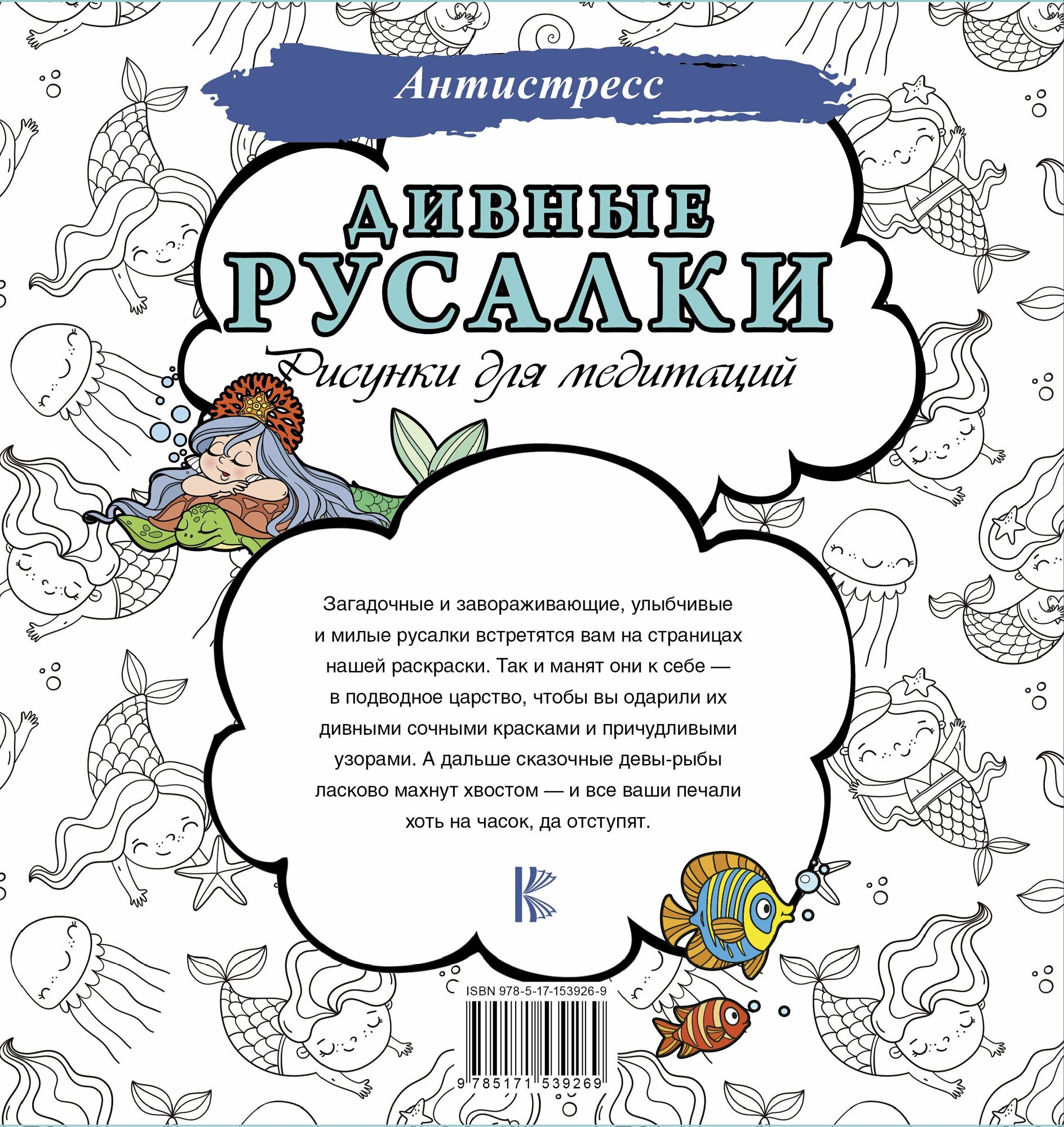 Антистресс

ДИВНЫЕ РУСАЛКИ

Рисунки для медитаций

Загадочные и завораживающие, улыбчивые и милые русалки встретятся вам на страницах нашей раскраски. Так и манят они к себе — в подводное царство, чтобы вы одарили их дивными сочными красками и причудливыми узорами. А дальше сказочные девы-рыбы ласково махнут хвостом — и все ваши печали хоть на часок, да отступят.

ISBN 978-5-17-153926-9

9 785171 539269